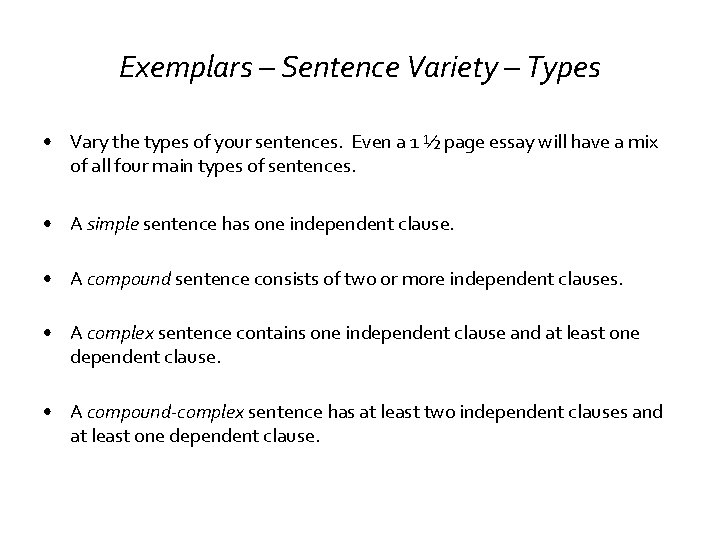 Exemplars – Sentence Variety – Types

• Vary the types of your sentences. Even a 1 ½ page essay will have a mix of all four main types of sentences.

• A simple sentence has one independent clause.

• A compound sentence consists of two or more independent clauses.

• A complex sentence contains one independent clause and at least one dependent clause.

• A compound-complex sentence has at least two independent clauses and at least one dependent clause.